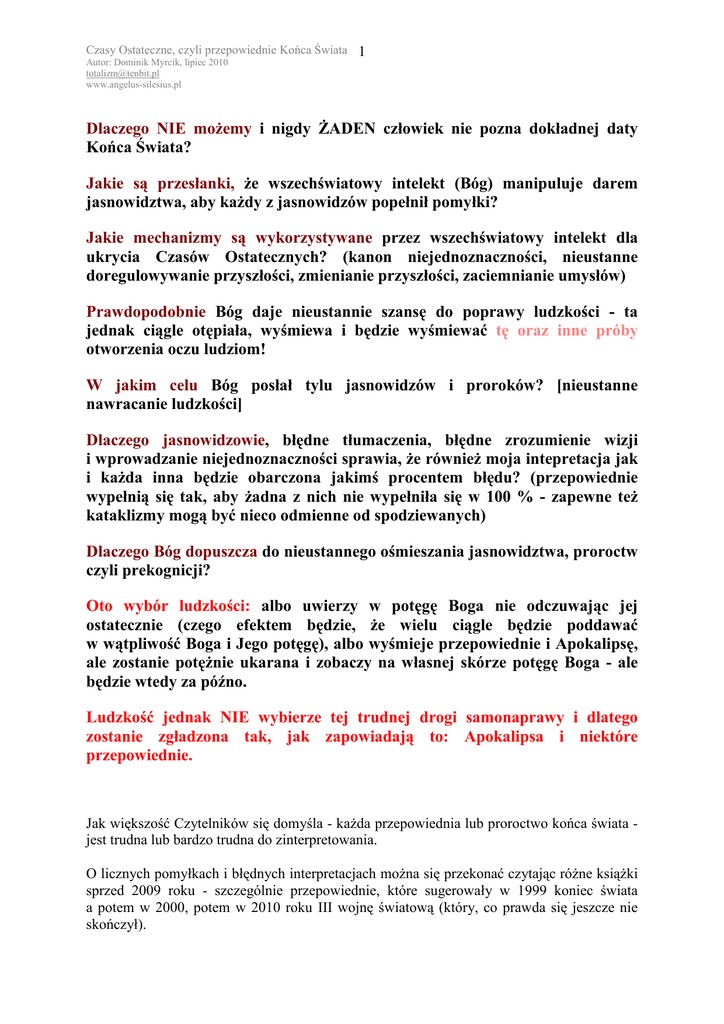 Czasy Ostateczne, czyli przepowiednie Końca Świata 1
Autor: Dominik Myrcik, lipiec 2010
totalizm@tenbit.pl
www.angelus-silesius.pl

Dlaczego NIE możemy i nigdy ŻADEN człowiek nie pozna dokładnej daty Końca Świata?

Jakie są przesłanki, że wszechświatowy intelekt (Bóg) manipuluje darem jasnowidztwa, aby każdy z jasnowidzów popełnił pomyłki?

Jakie mechanizmy są wykorzystywane przez wszechświatowy intelekt dla ukrycia Czasów Ostatecznych? (kanon niejednoznaczności, nieustanne doregulowywanie przyszłości, zmienianie przyszłości, zaciemnianie umysłów)

Prawdopodobnie Bóg daje nieustannie szansę do poprawy ludzkości - ta jednak ciągle otępiała, wyśmiewa i będzie wyśmiewać tę oraz inne próby otworzenia oczu ludziom!

W jakim celu Bóg posłał tylu jasnowidzów i proroków? [nieustanne nawracanie ludzkości]

Dlaczego jasnowidzowie, błędne tłumaczenia, błędne zrozumienie wizji i wprowadzanie niejednoznaczności sprawia, że również moja intepretacja jak i każda inna będzie obarczona jakimś procentem błędu? (przepowiednie wypełnią się tak, aby żadna z nich nie wypełniła się w 100 % - zapewne też kataklizmy mogą być nieco odmienne od spodziewanych)

Dlaczego Bóg dopuszcza do nieustannego ośmieszania jasnowidztwa, proroctw czyli prekognicji?

Oto wybór ludzkości: albo uwierzy w potęgę Boga nie odczuwając jej ostatecznie (czego efektem będzie, że wielu ciągle będzie poddawać w wątpliwość Boga i Jego potęgę), albo wyśmieje przepowiednie i Apokalipsę, ale zostanie potężnie ukarana i zobaczy na własnej skórze potęgę Boga - ale będzie wtedy za późno.

Ludzkość jednak NIE wybierze tej trudnej drogi samonaprawy i dlatego zostanie zgładzona tak, jak zapowiadają to: Apokalipsa i niektóre przepowiednie.

Jak większość Czytelników się domyśla - każda przepowiednia lub proroctwo końca świata - jest trudna lub bardzo trudna do zinterpretowania.

O licznych pomyłkach i błędnych interpretacjach można się przekonać czytając różne książki sprzed 2009 roku - szczególnie przepowiednie, które sugerowały w 1999 koniec świata a potem w 2000, potem w 2010 roku III wojnę światową (który, co prawda się jeszcze nie skończył).